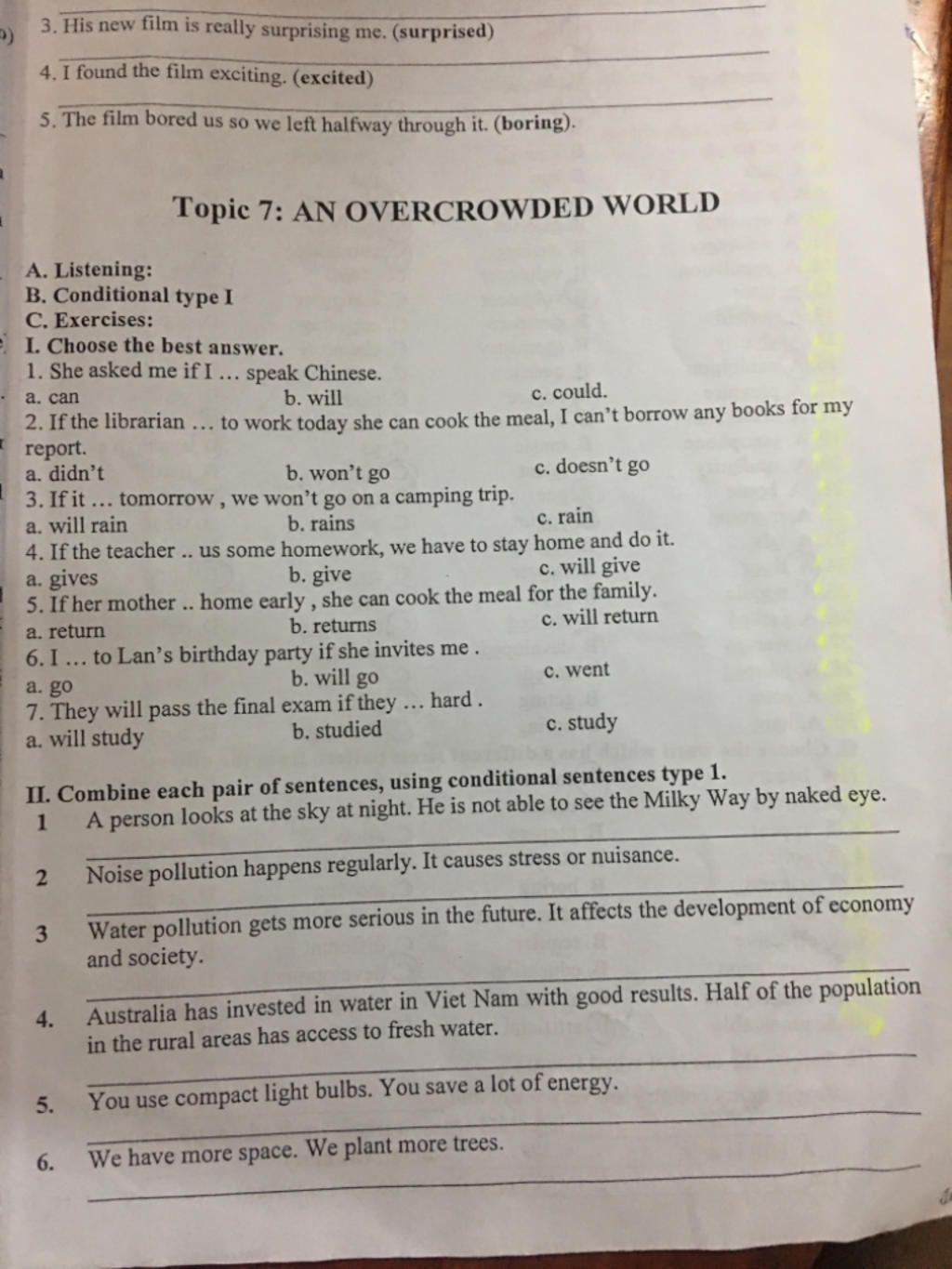 3. His new film is really surprising me. (surprised)

4. I found the film exciting. (excited)

5. The film bored us so we left halfway through it. (boring).

Topic 7: AN OVERCROWDED WORLD

A. Listening:
B. Conditional type I
C. Exercises:
I. Choose the best answer.
1. She asked me if I … speak Chinese.
a. can b. will c. could.
2. If the librarian … to work today she can cook the meal, I can't borrow any books for my report.
a. didn't b. won't go c. doesn't go
3. If it … tomorrow , we won't go on a camping trip.
a. will rain b. rains c. rain
4. If the teacher .. us some homework, we have to stay home and do it.
a. gives b. give c. will give
5. If her mother .. home early , she can cook the meal for the family.
a. return b. returns c. will return
6. I … to Lan's birthday party if she invites me .
a. go b. will go c. went
7. They will pass the final exam if they … hard .
a. will study b. studied c. study

II. Combine each pair of sentences, using conditional sentences type 1.
1 A person looks at the sky at night. He is not able to see the Milky Way by naked eye.

2 Noise pollution happens regularly. It causes stress or nuisance.

3 Water pollution gets more serious in the future. It affects the development of economy and society.

4. Australia has invested in water in Viet Nam with good results. Half of the population in the rural areas has access to fresh water.

5. You use compact light bulbs. You save a lot of energy.

6. We have more space. We plant more trees.